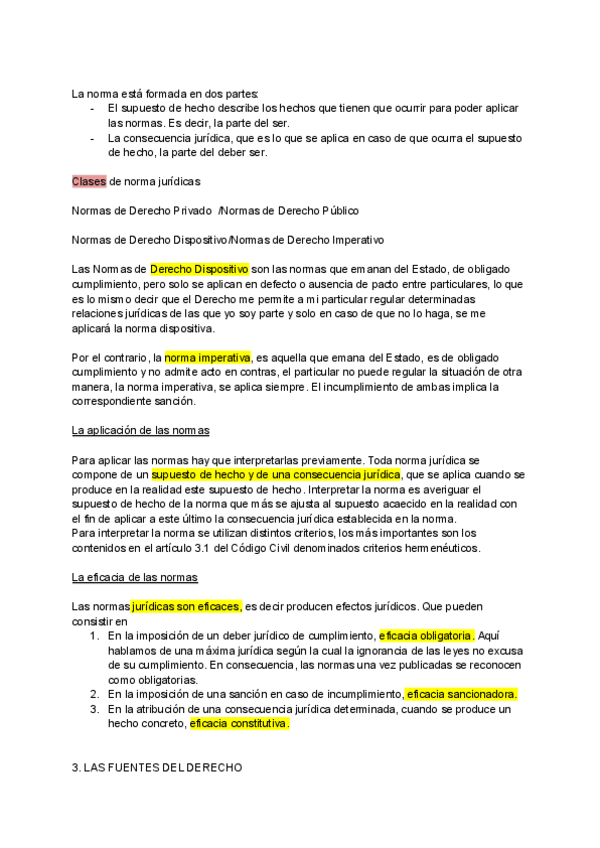 La norma está formada en dos partes:
- El supuesto de hecho describe los hechos que tienen que ocurrir para poder aplicar las normas. Es decir, la parte del ser.
- La consecuencia jurídica, que es lo que se aplica en caso de que ocurra el supuesto de hecho, la parte del deber ser.

Clases de norma jurídicas

Normas de Derecho Privado /Normas de Derecho Público

Normas de Derecho Dispositivo/Normas de Derecho Imperativo

Las Normas de Derecho Dispositivo son las normas que emanan del Estado, de obligado cumplimiento, pero solo se aplican en defecto o ausencia de pacto entre particulares, lo que es lo mismo decir que el Derecho me permite a mi particular regular determinadas relaciones jurídicas de las que yo soy parte y solo en caso de que no lo haga, se me aplicará la norma dispositiva.

Por el contrario, la norma imperativa, es aquella que emana del Estado, es de obligado cumplimiento y no admite acto en contras, el particular no puede regular la situación de otra manera, la norma imperativa, se aplica siempre. El incumplimiento de ambas implica la correspondiente sanción.

La aplicación de las normas

Para aplicar las normas hay que interpretarlas previamente. Toda norma jurídica se compone de un supuesto de hecho y de una consecuencia jurídica, que se aplica cuando se produce en la realidad este supuesto de hecho. Interpretar la norma es averiguar el supuesto de hecho de la norma que más se ajusta al supuesto acaecido en la realidad con el fin de aplicar a este último la consecuencia jurídica establecida en la norma.
Para interpretar la norma se utilizan distintos criterios, los más importantes son los contenidos en el artículo 3.1 del Código Civil denominados criterios hermenéuticos.

La eficacia de las normas

Las normas jurídicas son eficaces, es decir producen efectos jurídicos. Que pueden consistir en
1. En la imposición de un deber jurídico de cumplimiento, eficacia obligatoria. Aquí hablamos de una máxima jurídica según la cual la ignorancia de las leyes no excusa de su cumplimiento. En consecuencia, las normas una vez publicadas se reconocen como obligatorias.
2. En la imposición de una sanción en caso de incumplimiento, eficacia sancionadora.
3. En la atribución de una consecuencia jurídica determinada, cuando se produce un hecho concreto, eficacia constitutiva.

3. LAS FUENTES DEL DERECHO